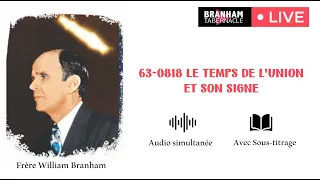 BRANHAM TABERNACLE

LIVE

63-0818 LE TEMPS DE L'UNION ET SON SIGNE

Audio simultanée

Avec Sous-titrage

Frère William Branham